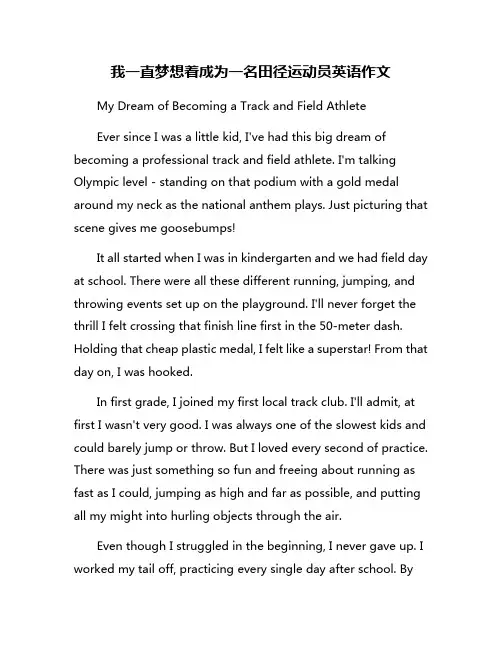 我一直梦想着成为一名田径运动员英语作文

My Dream of Becoming a Track and Field Athlete

Ever since I was a little kid, I've had this big dream of becoming a professional track and field athlete. I'm talking Olympic level - standing on that podium with a gold medal around my neck as the national anthem plays. Just picturing that scene gives me goosebumps!

It all started when I was in kindergarten and we had field day at school. There were all these different running, jumping, and throwing events set up on the playground. I'll never forget the thrill I felt crossing that finish line first in the 50-meter dash. Holding that cheap plastic medal, I felt like a superstar! From that day on, I was hooked.

In first grade, I joined my first local track club. I'll admit, at first I wasn't very good. I was always one of the slowest kids and could barely jump or throw. But I loved every second of practice. There was just something so fun and freeing about running as fast as I could, jumping as high and far as possible, and putting all my might into hurling objects through the air.

Even though I struggled in the beginning, I never gave up. I worked my tail off, practicing every single day after school. By